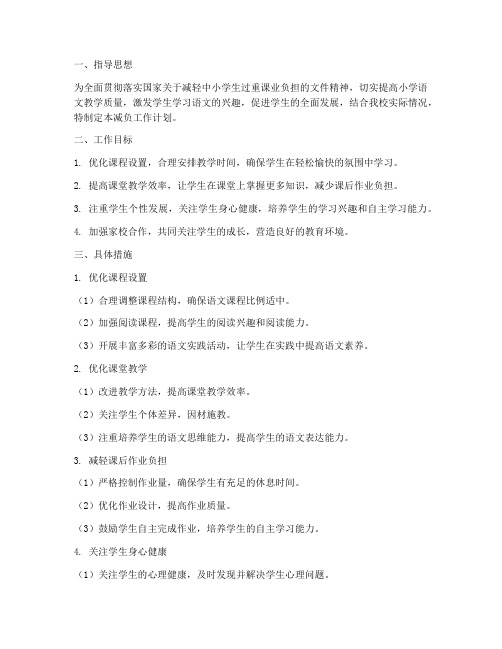 一、指导思想

为全面贯彻落实国家关于减轻中小学生过重课业负担的文件精神，切实提高小学语文教学质量，激发学生学习语文的兴趣，促进学生的全面发展，结合我校实际情况，特制定本减负工作计划。

二、工作目标

1. 优化课程设置，合理安排教学时间，确保学生在轻松愉快的氛围中学习。

2. 提高课堂教学效率，让学生在课堂上掌握更多知识，减少课后作业负担。

3. 注重学生个性发展，关注学生身心健康，培养学生的学习兴趣和自主学习能力。

4. 加强家校合作，共同关注学生的成长，营造良好的教育环境。

三、具体措施

1. 优化课程设置

（1）合理调整课程结构，确保语文课程比例适中。

（2）加强阅读课程，提高学生的阅读兴趣和阅读能力。

（3）开展丰富多彩的语文实践活动，让学生在实践中提高语文素养。

2. 优化课堂教学

（1）改进教学方法，提高课堂教学效率。

（2）关注学生个体差异，因材施教。

（3）注重培养学生的语文思维能力，提高学生的语文表达能力。

3. 减轻课后作业负担

（1）严格控制作业量，确保学生有充足的休息时间。

（2）优化作业设计，提高作业质量。

（3）鼓励学生自主完成作业，培养学生的自主学习能力。

4. 关注学生身心健康

（1）关注学生的心理健康，及时发现并解决学生心理问题。